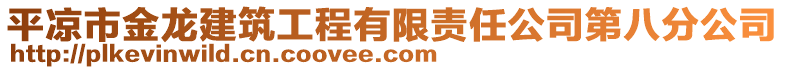 平凉市金龙建筑工程有限责任公司第八分公司
http://plkevinwild.cn.coovee.com